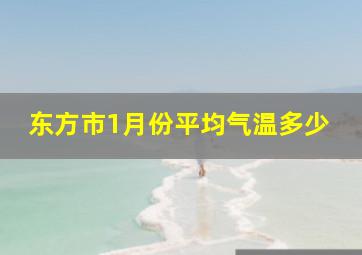 东方市1月份平均气温多少